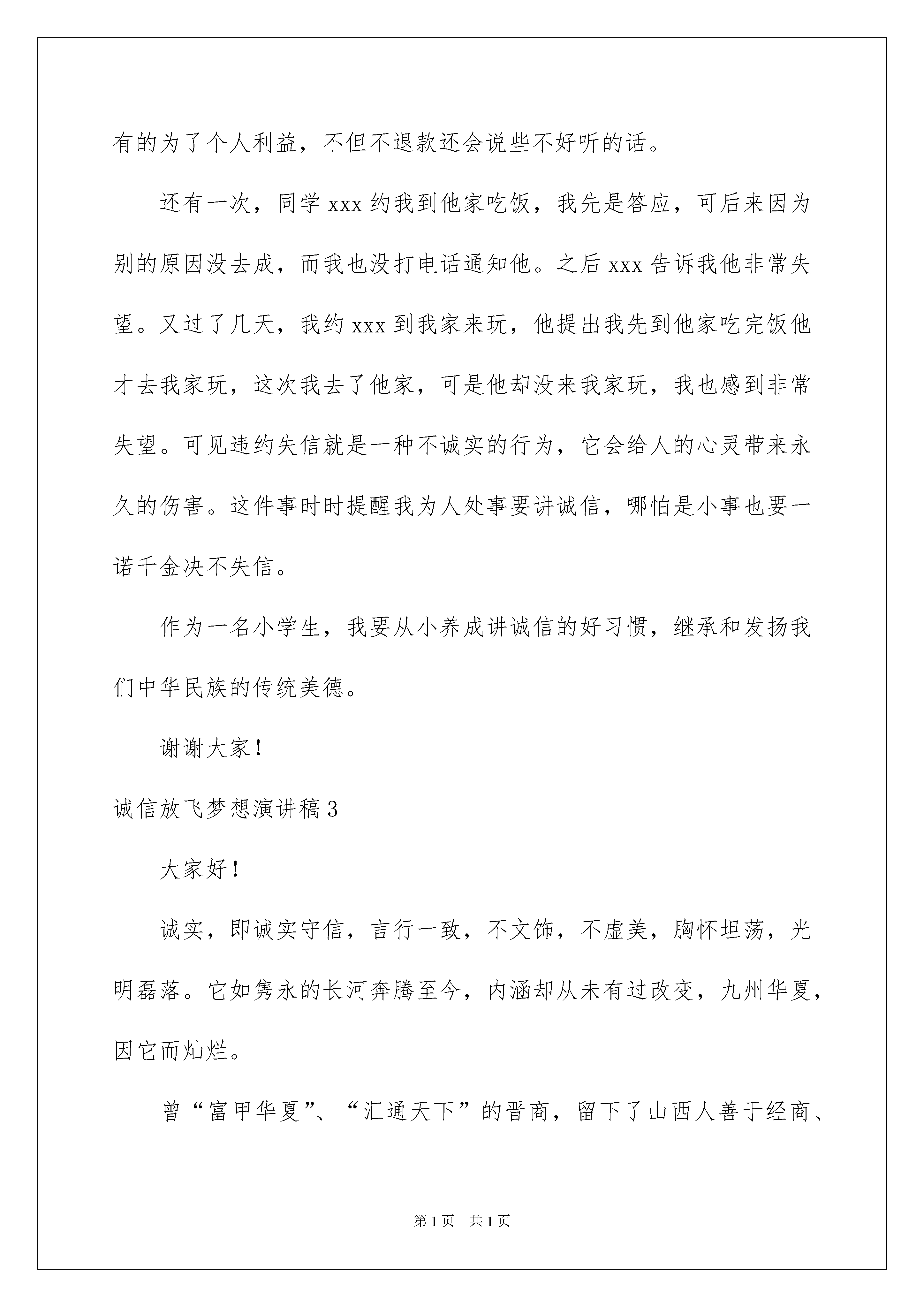 有的为了个人利益，不但不退款还会说些不好听的话。

还有一次，同学 xxx 约我到他家吃饭，我先是答应，可后来因为别的原因没去成，而我也没打电话通知他。之后 xxx 告诉我他非常失望。又过了几天，我约 xxx 到我家来玩，他提出我先到他家吃完饭他才去我家玩，这次我去了他家，可是他却没来我家玩，我也感到非常失望。可见违约失信就是一种不诚实的行为，它会给人的心灵带来永久的伤害。这件事时时提醒我为人处事要讲诚信，哪怕是小事也要一诺千金决不失信。

作为一名小学生，我要从小养成讲诚信的好习惯，继承和发扬我们中华民族的传统美德。

谢谢大家！

诚信放飞梦想演讲稿 3

大家好！

诚实，即诚实守信，言行一致，不文饰，不虚美，胸怀坦荡，光明磊落。它如隽永的长河奔腾至今，内涵却从未有过改变，九州华夏，因它而灿烂。

曾“富甲华夏”、“汇通天下”的晋商，留下了山西人善于经商、

第 1 页　共 1 页